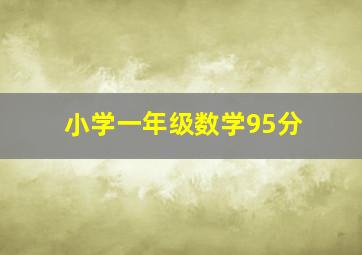 小学一年级数学95分